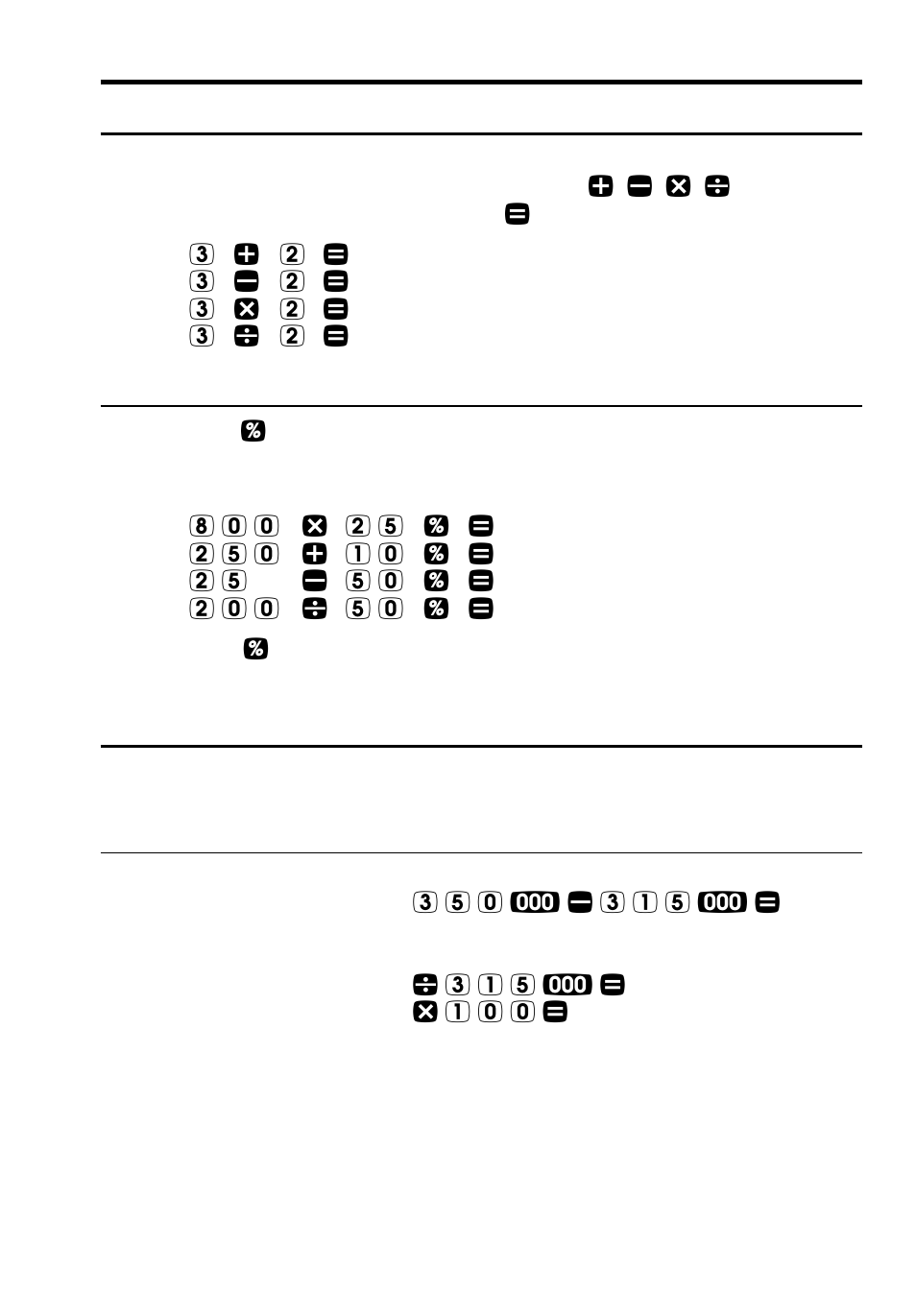 + − × ÷
=

3 + 2 =
3 − 2 =
3 × 2 =
3 ÷ 2 =

%

8 0 0 × 2 5 % =
2 5 0 + 1 0 % =
2 5 − 5 0 % =
2 0 0 ÷ 5 0 % =

%

3 5 0 000 − 3 1 5 000 =

÷ 3 1 5 000 =
× 1 0 0 =